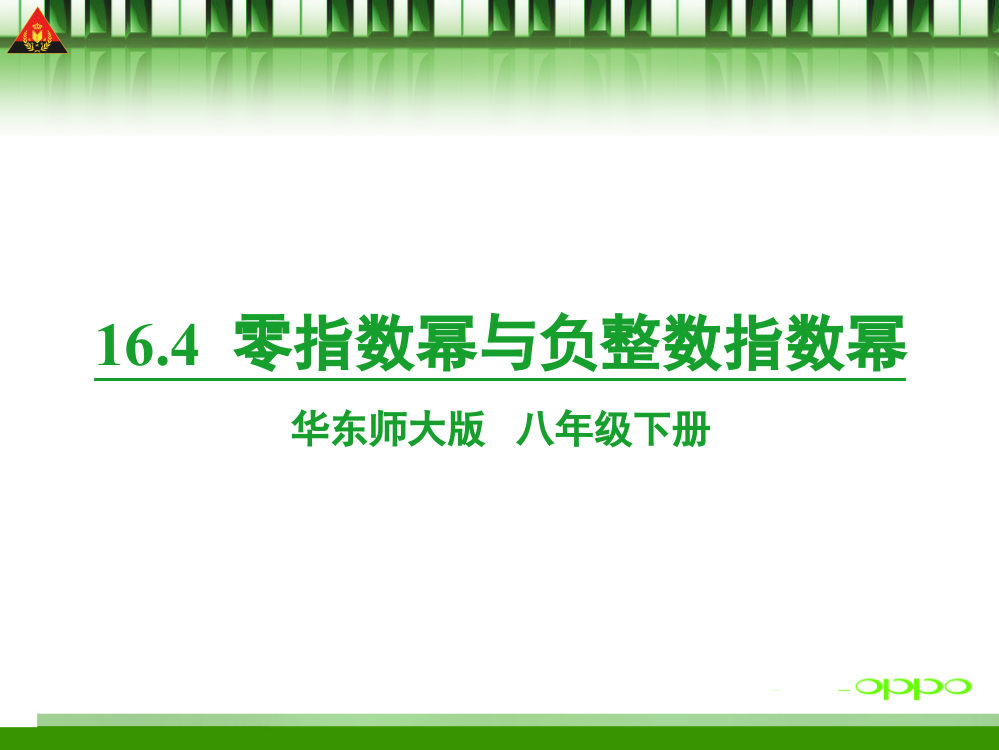 16.4 零指数幂与负整数指数幂

华东师大版 八年级下册

oppo